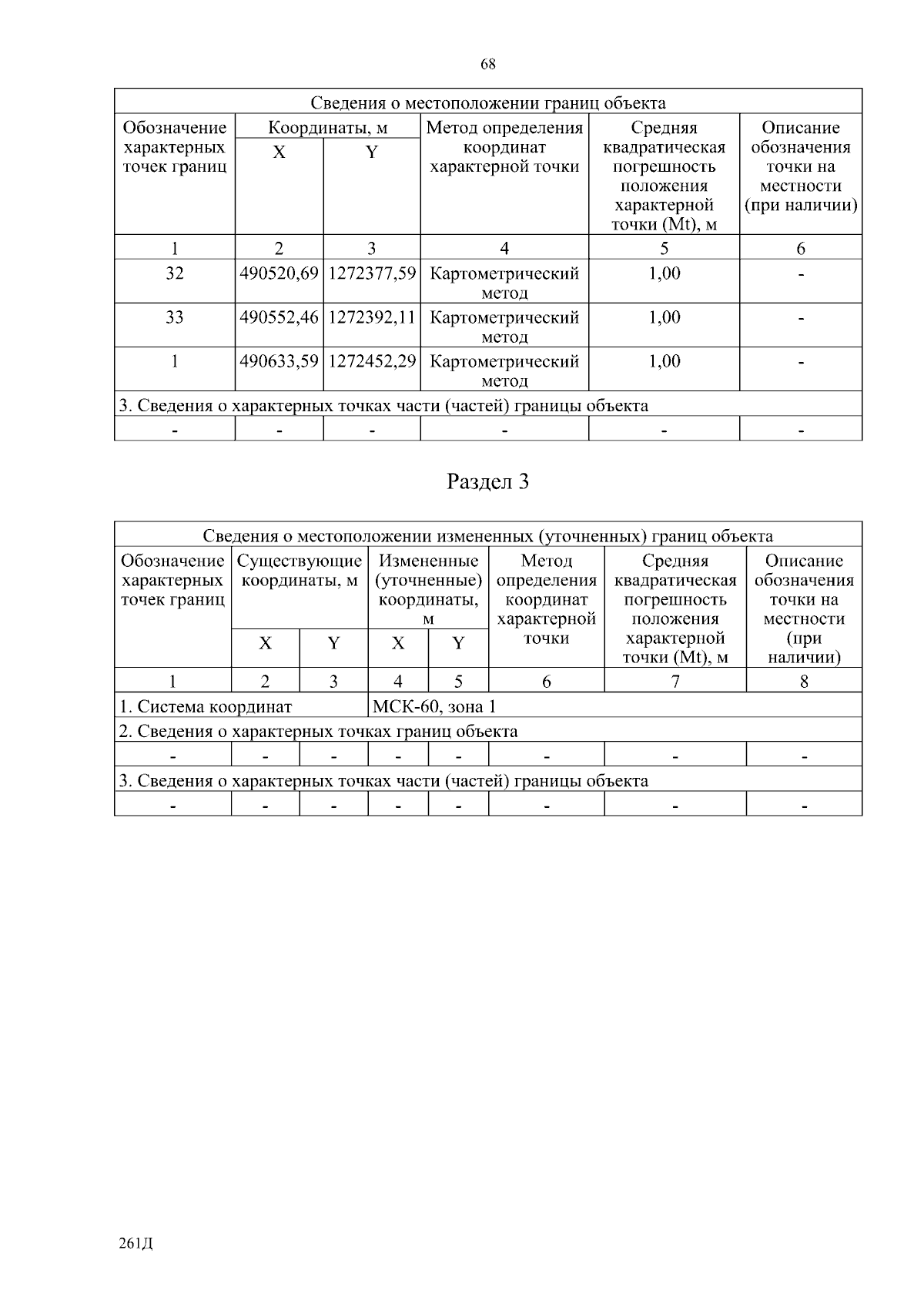 68

| Сведения о местоположении границ объекта | | | | | |
|---|---|---|---|---|---|
| Обозначение характерных точек границ | Координаты, м | | Метод определения координат характерной точки | Средняя квадратическая погрешность положения характерной точки (Mt), м | Описание обозначения точки на местности (при наличии) |
| | X | Y | | | |
| 1 | 2 | 3 | 4 | 5 | 6 |
| 32 | 490520,69 | 1272377,59 | Картометрический метод | 1,00 | - |
| 33 | 490552,46 | 1272392,11 | Картометрический метод | 1,00 | - |
| 1 | 490633,59 | 1272452,29 | Картометрический метод | 1,00 | - |
| 3. Сведения о характерных точках части (частей) границы объекта | | | | | |
| - | - | - | - | - | - |

Раздел 3

| Сведения о местоположении измененных (уточненных) границ объекта | | | | | | | |
|---|---|---|---|---|---|---|---|
| Обозначение характерных точек границ | Существующие координаты, м | | Измененные (уточненные) координаты, м | | Метод определения координат характерной точки | Средняя квадратическая погрешность положения характерной точки (Mt), м | Описание обозначения точки на местности (при наличии) |
| | X | Y | X | Y | | | |
| 1 | 2 | 3 | 4 | 5 | 6 | 7 | 8 |
| 1. Система координат | | | МСК-60, зона 1 | | | | |
| 2. Сведения о характерных точках границ объекта | | | | | | | |
| - | - | - | - | - | - | - | - |
| 3. Сведения о характерных точках части (частей) границы объекта | | | | | | | |
| - | - | - | - | - | - | - | - |

261Д